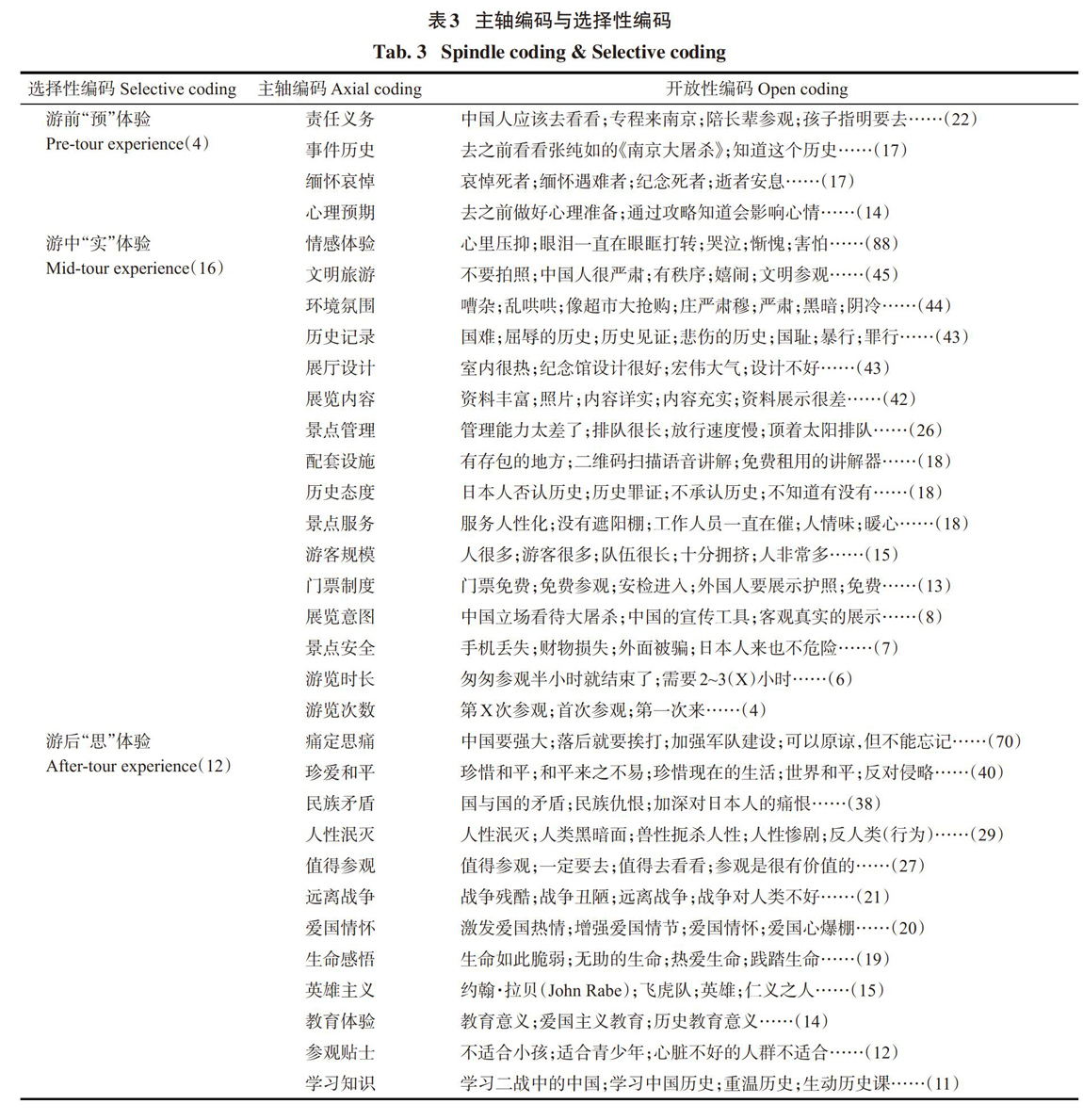 表3 主轴编码与选择性编码
Tab. 3 Spindle coding & Selective coding

| 选择性编码 Selective coding | 主轴编码 Axial coding | 开放性编码 Open coding |
|---|---|---|
| 游前“预”体验 Pre-tour experience(4) | 责任义务 | 中国人应该去看看;专程来南京;陪长辈参观;孩子指明要去……(22) |
| | 事件历史 | 去之前看看张纯如的《南京大屠杀》;知道这个历史……(17) |
| | 缅怀哀悼 | 哀悼死者;缅怀遇难者;纪念死者;逝者安息……(17) |
| | 心理预期 | 去之前做好心理准备;通过攻略知道会影响心情……(14) |
| 游中“实”体验 Mid-tour experience(16) | 情感体验 | 心里压抑;眼泪一直在眼眶打转;哭泣;惭愧;害怕……(88) |
| | 文明旅游 | 不要拍照;中国人很严肃;有秩序;嬉闹;文明参观……(45) |
| | 环境氛围 | 嘈杂;乱哄哄;像超市大抢购;庄严肃穆;严肃;黑暗;阴冷……(44) |
| | 历史记录 | 国难;屈辱的历史;历史见证;悲伤的历史;国耻;暴行;罪行……(43) |
| | 展厅设计 | 室内很热;纪念馆设计很好;宏伟大气;设计不好……(43) |
| | 展览内容 | 资料丰富;照片;内容详实;内容充实;资料展示很差……(42) |
| | 景点管理 | 管理能力太差了;排队很长;放行速度慢;顶着太阳排队……(26) |
| | 配套设施 | 有存包的地方;二维码扫描语音讲解;免费租用的讲解器……(18) |
| | 历史态度 | 日本人否认历史;历史罪证;不承认历史;不知道有没有……(18) |
| | 景点服务 | 服务人性化;没有遮阳棚;工作人员一直在催;人情味;暖心……(18) |
| | 游客规模 | 人很多;游客很多;队伍很长;十分拥挤;人非常多……(15) |
| | 门票制度 | 门票免费;免费参观;安检进入;外国人要展示护照;免费……(13) |
| | 展览意图 | 中国立场看待大屠杀;中国的宣传工具;客观真实的展示……(8) |
| | 景点安全 | 手机丢失;财物损失;外面被骗;日本人来也不危险……(7) |
| | 游览时长 | 匆匆参观半小时就结束了;需要2~3(X)小时……(6) |
| | 游览次数 | 第X次参观;首次参观;第一次来……(4) |
| 游后“思”体验 After-tour experience(12) | 痛定思痛 | 中国要强大;落后就要挨打;加强军队建设;可以原谅,但不能忘记……(70) |
| | 珍爱和平 | 珍惜和平;和平来之不易;珍惜现在的生活;世界和平;反对侵略……(40) |
| | 民族矛盾 | 国与国的矛盾;民族仇恨;加深对日本人的痛恨……(38) |
| | 人性泯灭 | 人性泯灭;人类黑暗面;兽性扼杀人性;人性惨剧;反人类(行为)……(29) |
| | 值得参观 | 值得参观;一定要去;值得去看看;参观是很有价值的……(27) |
| | 远离战争 | 战争残酷;战争丑陋;远离战争;战争对人类不好……(21) |
| | 爱国情怀 | 激发爱国热情;增强爱国情节;爱国情怀;爱国心爆棚……(20) |
| | 生命感悟 | 生命如此脆弱;无助的生命;热爱生命;践踏生命……(19) |
| | 英雄主义 | 约翰·拉贝(John Rabe);飞虎队;英雄;仁义之人……(15) |
| | 教育体验 | 教育意义;爱国主义教育;历史教育意义……(14) |
| | 参观贴士 | 不适合小孩;适合青少年;心脏不好的人群不适合……(12) |
| | 学习知识 | 学习二战中的中国;学习中国历史;重温历史;生动历史课……(11) |